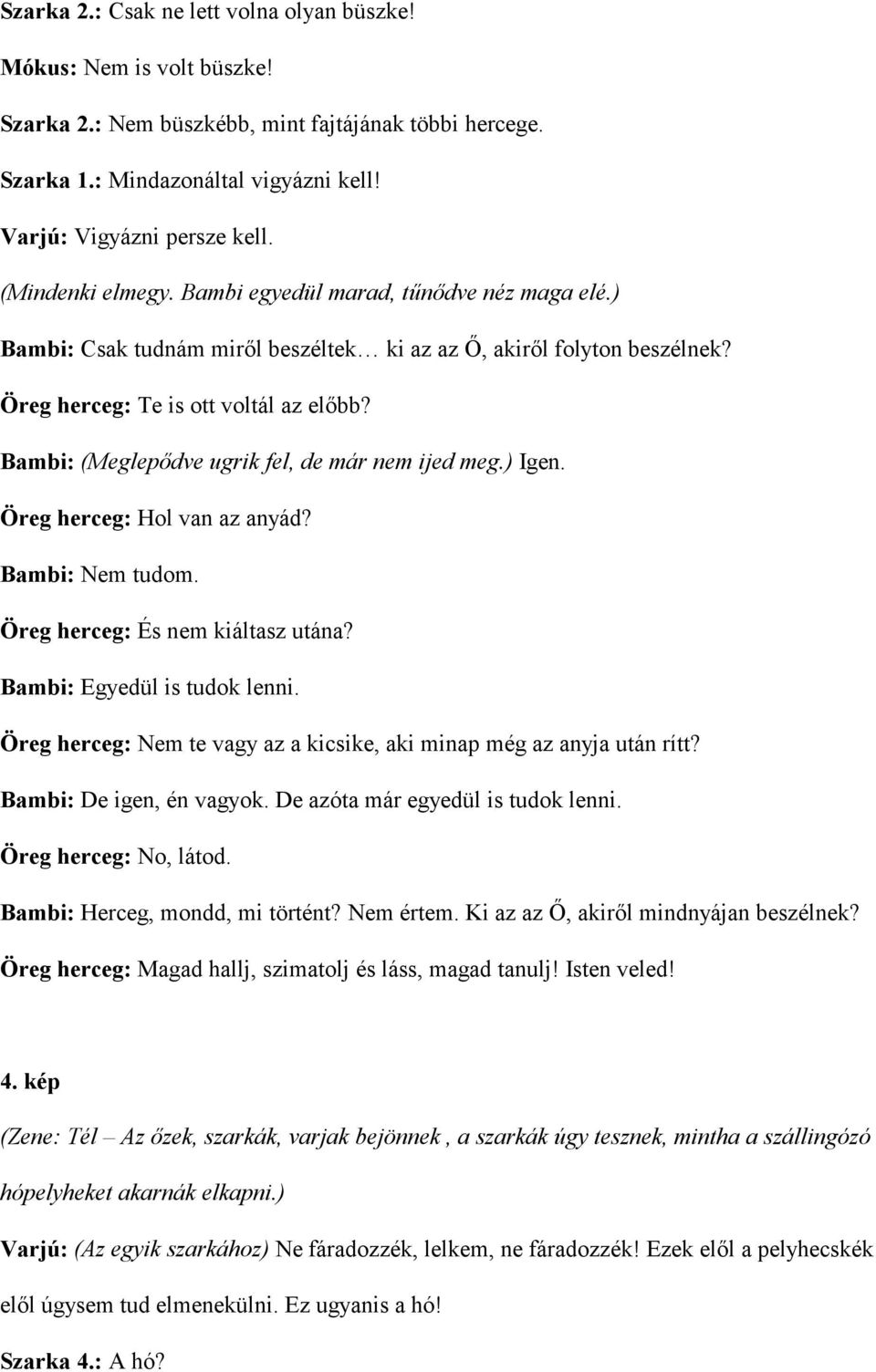 Szarka 2.: Csak ne lett volna olyan büszke!

Mókus: Nem is volt büszke!

Szarka 2.: Nem büszkébb, mint fajtájának többi hercege.

Szarka 1.: Mindazonáltal vigyázni kell!

Varjú: Vigyázni persze kell.

(Mindenki elmegy. Bambi egyedül marad, tűnődve néz maga elé.)

Bambi: Csak tudnám miről beszéltek… ki az az Ő, akiről folyton beszélnek?

Öreg herceg: Te is ott voltál az előbb?

Bambi: (Meglepődve ugrik fel, de már nem ijed meg.) Igen.

Öreg herceg: Hol van az anyád?

Bambi: Nem tudom.

Öreg herceg: És nem kiáltasz utána?

Bambi: Egyedül is tudok lenni.

Öreg herceg: Nem te vagy az a kicsike, aki minap még az anyja után rítt?

Bambi: De igen, én vagyok. De azóta már egyedül is tudok lenni.

Öreg herceg: No, látod.

Bambi: Herceg, mondd, mi történt? Nem értem. Ki az az Ő, akiről mindnyájan beszélnek?

Öreg herceg: Magad hallj, szimatolj és láss, magad tanulj! Isten veled!

4. kép

(Zene: Tél – Az őzek, szarkák, varjak bejönnek , a szarkák úgy tesznek, mintha a szállingózó hópelyheket akarnák elkapni.)

Varjú: (Az egyik szarkához) Ne fáradozzék, lelkem, ne fáradozzék! Ezek elől a pelyhecskék elől úgysem tud elmenekülni. Ez ugyanis a hó!

Szarka 4.: A hó?